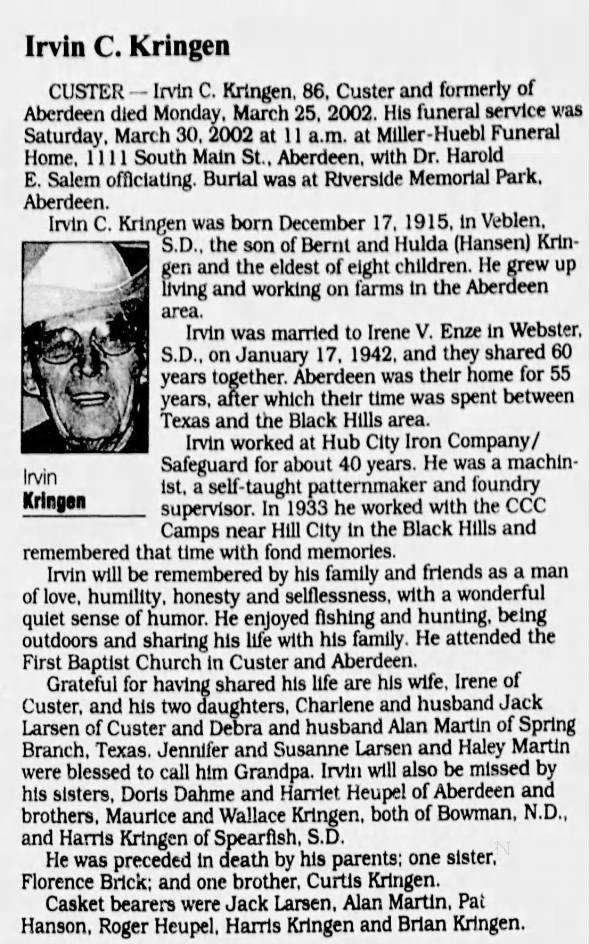 Irvin C. Kringen

CUSTER — Irvin C. Kringen, 86, Custer and formerly of Aberdeen died Monday, March 25, 2002. His funeral service was Saturday, March 30, 2002 at 11 a.m. at Miller-Huebl Funeral Home, 1111 South Main St., Aberdeen, with Dr. Harold E. Salem officiating. Burial was at Riverside Memorial Park, Aberdeen.

Irvin C. Kringen was born December 17, 1915, in Veblen, S.D., the son of Bernt and Hulda (Hansen) Kringen and the eldest of eight children. He grew up living and working on farms in the Aberdeen area.

Irvin was married to Irene V. Enze in Webster, S.D., on January 17, 1942, and they shared 60 years together. Aberdeen was their home for 55 years, after which their time was spent between Texas and the Black Hills area.

Irvin worked at Hub City Iron Company/Safeguard for about 40 years. He was a machinist, a self-taught patternmaker and foundry supervisor. In 1933 he worked with the CCC Camps near Hill City in the Black Hills and remembered that time with fond memories.

Irvin
Kringen

Irvin will be remembered by his family and friends as a man of love, humility, honesty and selflessness, with a wonderful quiet sense of humor. He enjoyed fishing and hunting, being outdoors and sharing his life with his family. He attended the First Baptist Church in Custer and Aberdeen.

Grateful for having shared his life are his wife, Irene of Custer, and his two daughters, Charlene and husband Jack Larsen of Custer and Debra and husband Alan Martin of Spring Branch, Texas. Jennifer and Susanne Larsen and Haley Martin were blessed to call him Grandpa. Irvin will also be missed by his sisters, Doris Dahme and Harriet Heupel of Aberdeen and brothers, Maurice and Wallace Kringen, both of Bowman, N.D., and Harris Kringen of Spearfish, S.D.

He was preceded in death by his parents; one sister, Florence Brick; and one brother, Curtis Kringen.

Casket bearers were Jack Larsen, Alan Martin, Pat Hanson, Roger Heupel, Harris Kringen and Brian Kringen.